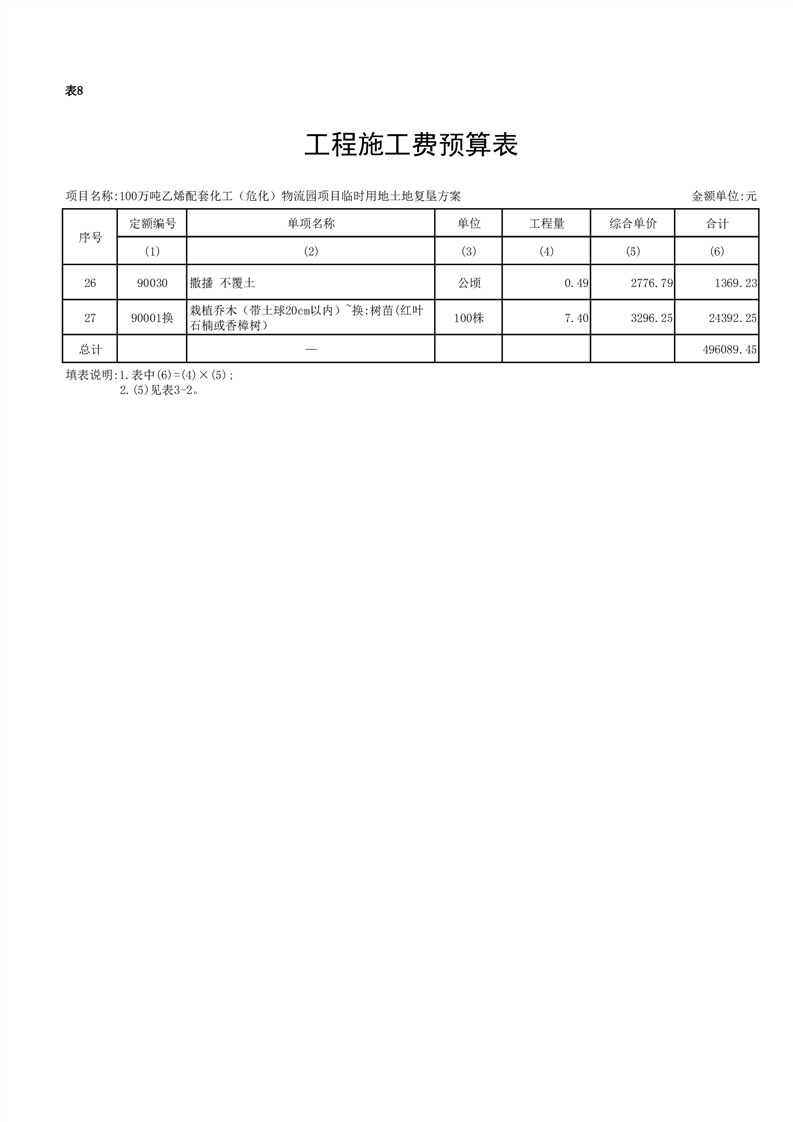 表8

工程施工费预算表

项目名称:100万吨乙烯配套化工（危化）物流园项目临时用地土地复垦方案　　金额单位:元

| 序号 | 定额编号 | 单项名称 | 单位 | 工程量 | 综合单价 | 合计 |
|---|---|---|---|---|---|---|
| | (1) | (2) | (3) | (4) | (5) | (6) |
| 26 | 90030 | 撒播 不覆土 | 公顷 | 0.49 | 2776.79 | 1369.23 |
| 27 | 90001换 | 栽植乔木（带土球20cm以内）~换:树苗(红叶石楠或香樟树) | 100株 | 7.40 | 3296.25 | 24392.25 |
| 总计 | | — | | | | 496089.45 |

填表说明:1.表中(6)=(4)×(5);
2.(5)见表3-2。